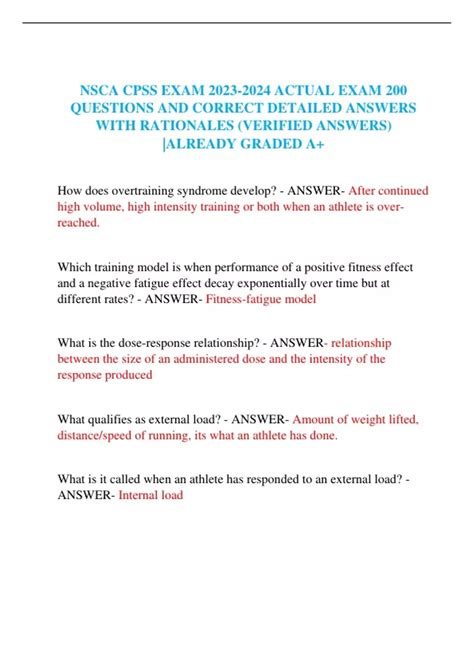 NSCA CPSS EXAM 2023-2024 ACTUAL EXAM 200 QUESTIONS AND CORRECT DETAILED ANSWERS WITH RATIONALES (VERIFIED ANSWERS) |ALREADY GRADED A+

How does overtraining syndrome develop? - ANSWER- After continued high volume, high intensity training or both when an athlete is over-reached.

Which training model is when performance of a positive fitness effect and a negative fatigue effect decay exponentially over time but at different rates? - ANSWER- Fitness-fatigue model

What is the dose-response relationship? - ANSWER- relationship between the size of an administered dose and the intensity of the response produced

What qualifies as external load? - ANSWER- Amount of weight lifted, distance/speed of running, its what an athlete has done.

What is it called when an athlete has responded to an external load? - ANSWER- Internal load